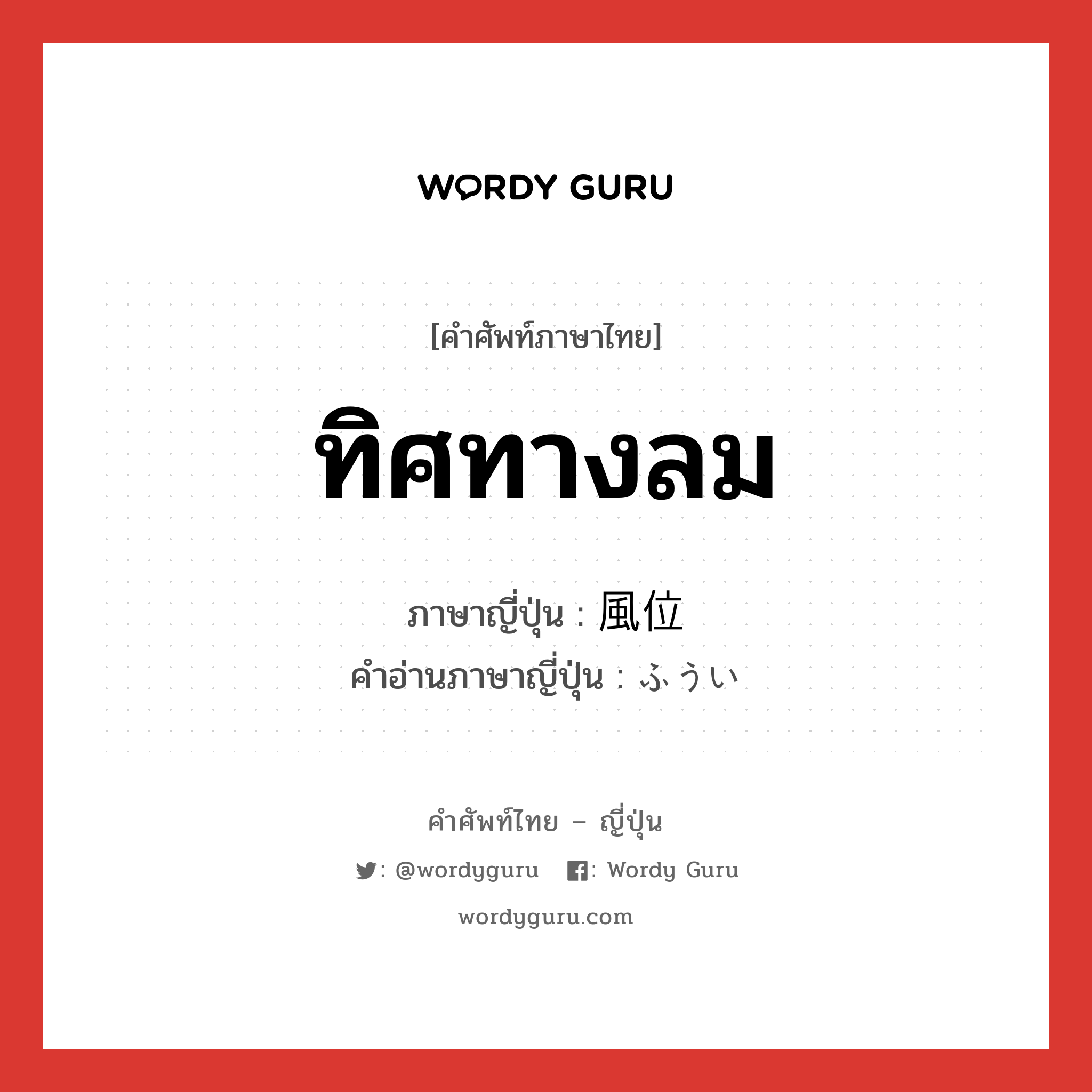 WORDY GURU

[คำศัพท์ภาษาไทย]

ทิศทางลม

ภาษาญี่ปุ่น : 風位
คำอ่านภาษาญี่ปุ่น : ふうい

คำศัพท์ไทย – ญี่ปุ่น

: @wordyguru  : Wordy Guru

wordyguru.com